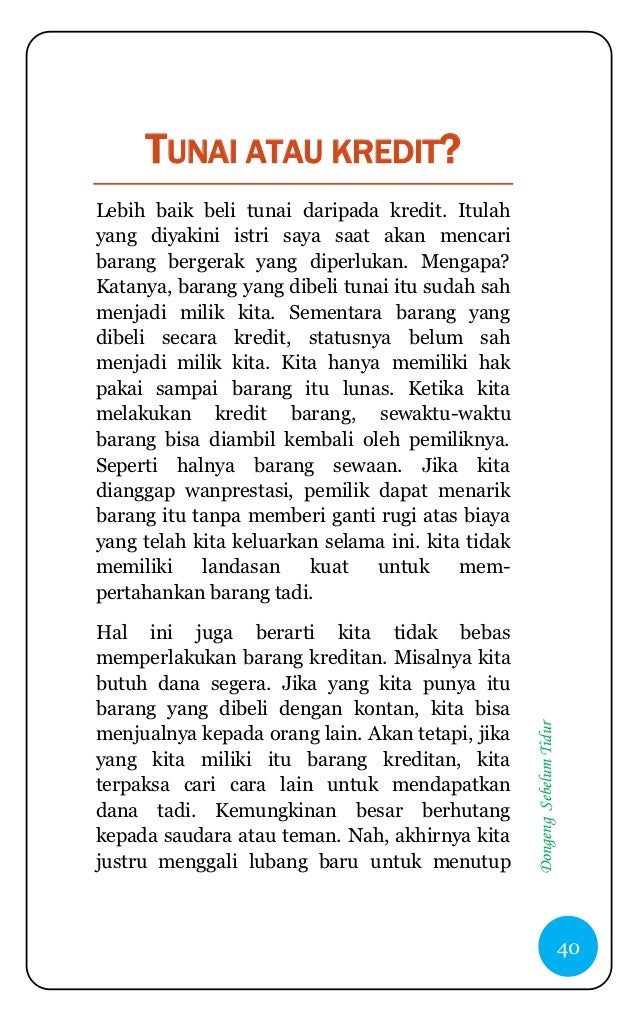 TUNAI ATAU KREDIT?

Lebih baik beli tunai daripada kredit. Itulah yang diyakini istri saya saat akan mencari barang bergerak yang diperlukan. Mengapa? Katanya, barang yang dibeli tunai itu sudah sah menjadi milik kita. Sementara barang yang dibeli secara kredit, statusnya belum sah menjadi milik kita. Kita hanya memiliki hak pakai sampai barang itu lunas. Ketika kita melakukan kredit barang, sewaktu-waktu barang bisa diambil kembali oleh pemiliknya. Seperti halnya barang sewaan. Jika kita dianggap wanprestasi, pemilik dapat menarik barang itu tanpa memberi ganti rugi atas biaya yang telah kita keluarkan selama ini. kita tidak memiliki landasan kuat untuk mempertahankan barang tadi.

Hal ini juga berarti kita tidak bebas memperlakukan barang kreditan. Misalnya kita butuh dana segera. Jika yang kita punya itu barang yang dibeli dengan kontan, kita bisa menjualnya kepada orang lain. Akan tetapi, jika yang kita miliki itu barang kreditan, kita terpaksa cari cara lain untuk mendapatkan dana tadi. Kemungkinan besar berhutang kepada saudara atau teman. Nah, akhirnya kita justru menggali lubang baru untuk menutup

Dongeng Sebelum Tidur

40